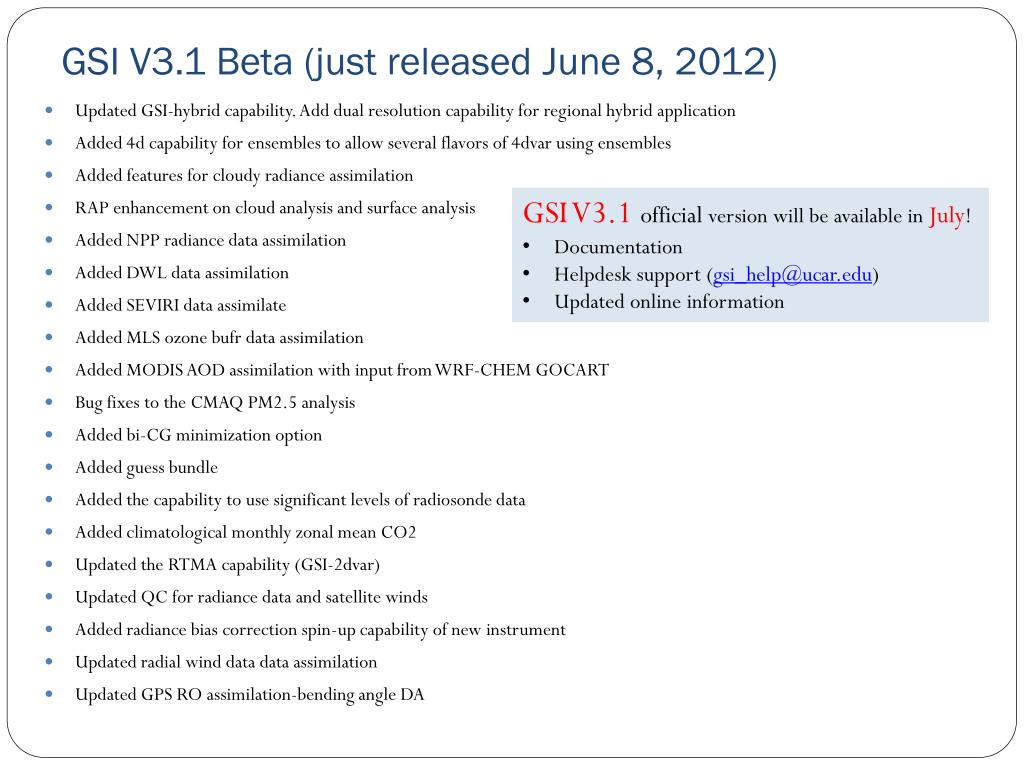 GSI V3.1 Beta (just released June 8, 2012)

- Updated GSI-hybrid capability. Add dual resolution capability for regional hybrid application
- Added 4d capability for ensembles to allow several flavors of 4dvar using ensembles
- Added features for cloudy radiance assimilation
- RAP enhancement on cloud analysis and surface analysis
- Added NPP radiance data assimilation
- Added DWL data assimilation
- Added SEVIRI data assimilate
- Added MLS ozone bufr data assimilation
- Added MODIS AOD assimilation with input from WRF-CHEM GOCART
- Bug fixes to the CMAQ PM2.5 analysis
- Added bi-CG minimization option
- Added guess bundle
- Added the capability to use significant levels of radiosonde data
- Added climatological monthly zonal mean CO2
- Updated the RTMA capability (GSI-2dvar)
- Updated QC for radiance data and satellite winds
- Added radiance bias correction spin-up capability of new instrument
- Updated radial wind data data assimilation
- Updated GPS RO assimilation-bending angle DA

GSI V3.1 official version will be available in July!
- Documentation
- Helpdesk support (gsi_help@ucar.edu)
- Updated online information